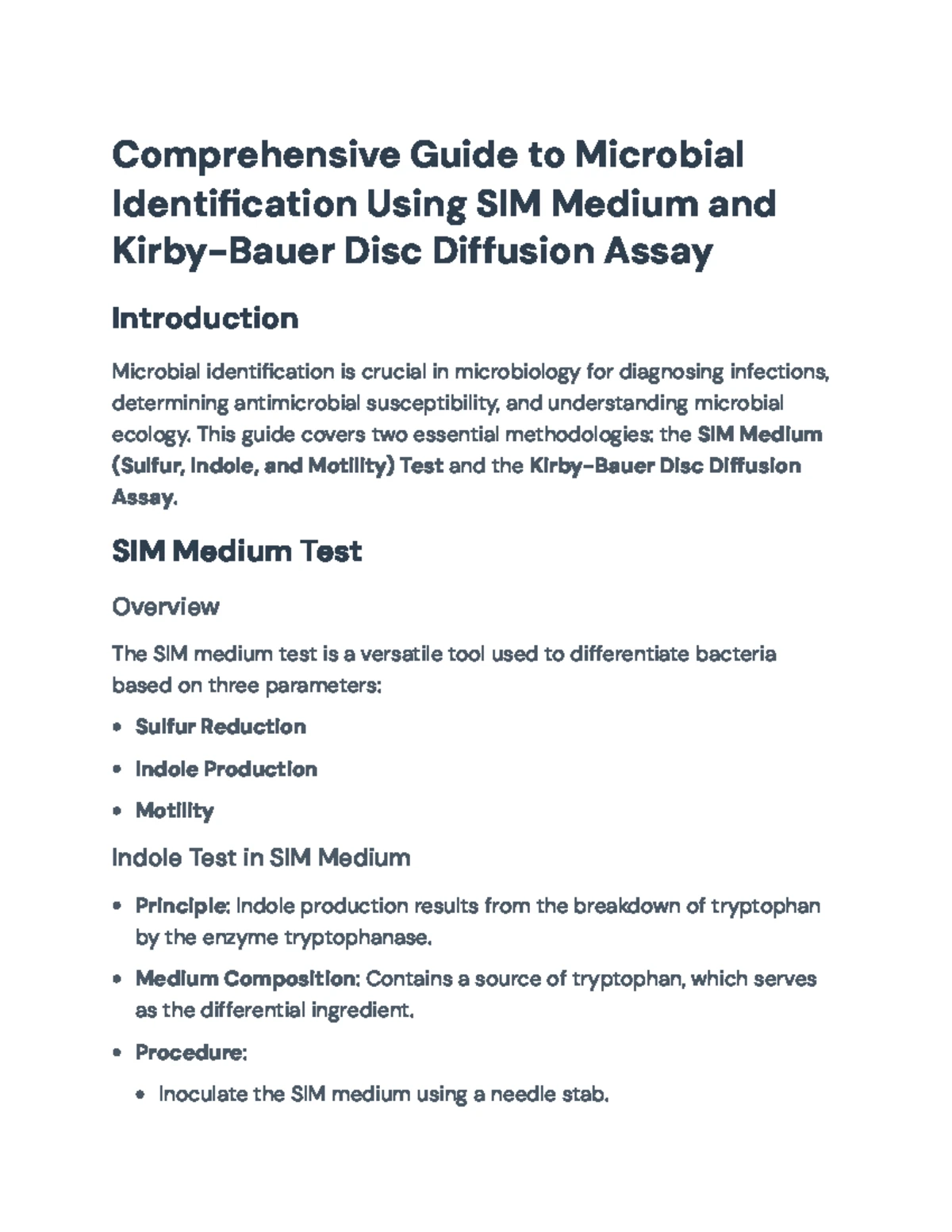 Comprehensive Guide to Microbial Identification Using SIM Medium and Kirby-Bauer Disc Diffusion Assay

Introduction

Microbial identification is crucial in microbiology for diagnosing infections, determining antimicrobial susceptibility, and understanding microbial ecology. This guide covers two essential methodologies: the SIM Medium (Sulfur, Indole, and Motility) Test and the Kirby-Bauer Disc Diffusion Assay.

SIM Medium Test

Overview

The SIM medium test is a versatile tool used to differentiate bacteria based on three parameters:

• Sulfur Reduction
• Indole Production
• Motility

Indole Test in SIM Medium

• Principle: Indole production results from the breakdown of tryptophan by the enzyme tryptophanase.
• Medium Composition: Contains a source of tryptophan, which serves as the differential ingredient.
• Procedure:
• Inoculate the SIM medium using a needle stab.